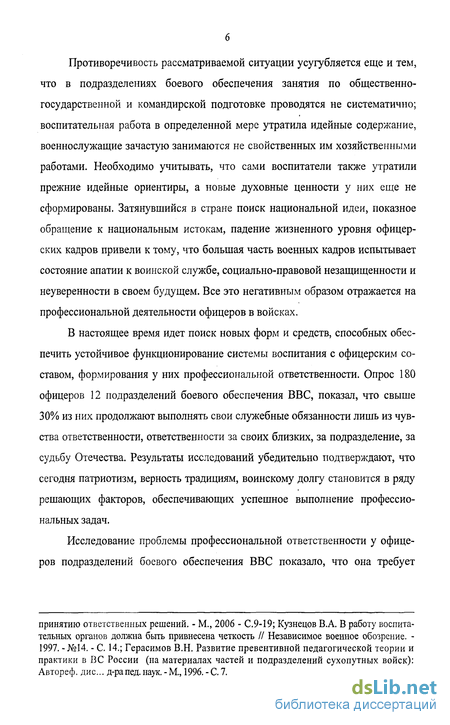 6

Противоречивость рассматриваемой ситуации усугубляется еще и тем, что в подразделениях боевого обеспечения занятия по общественно-государственной и командирской подготовке проводятся не систематично; воспитательная работа в определенной мере утратила идейные содержание, военнослужащие зачастую занимаются не свойственных им хозяйственными работами. Необходимо учитывать, что сами воспитатели также утратили прежние идейные ориентиры, а новые духовные ценности у них еще не сформированы. Затянувшийся в стране поиск национальной идеи, показное обращение к национальным истокам, падение жизненного уровня офицерских кадров привели к тому, что большая часть военных кадров испытывает состояние апатии к воинской службе, социально-правовой незащищенности и неуверенности в своем будущем. Все это негативным образом отражается на профессиональной деятельности офицеров в войсках.

В настоящее время идет поиск новых форм и средств, способных обеспечить устойчивое функционирование системы воспитания с офицерским составом, формирования у них профессиональной ответственности. Опрос 180 офицеров 12 подразделений боевого обеспечения ВВС, показал, что свыше 30% из них продолжают выполнять свои служебные обязанности лишь из чувства ответственности, ответственности за своих близких, за подразделение, за судьбу Отечества. Результаты исследований убедительно подтверждают, что сегодня патриотизм, верность традициям, воинскому долгу становится в ряду решающих факторов, обеспечивающих успешное выполнение профессиональных задач.

Исследование проблемы профессиональной ответственности у офицеров подразделений боевого обеспечения ВВС показало, что она требует

принятию ответственных решений. - М., 2006 - С.9-19; Кузнецов В.А. В работу воспитательных органов должна быть привнесена четкость // Независимое военное обозрение. - 1997. - №14. - С. 14.; Герасимов В.Н. Развитие превентивной педагогической теории и практики в ВС России (на материалах частей и подразделений сухопутных войск): Автореф. дис... д-ра пед. наук. - М., 1996. - С. 7.

dsLib.net
библиотека диссертаций